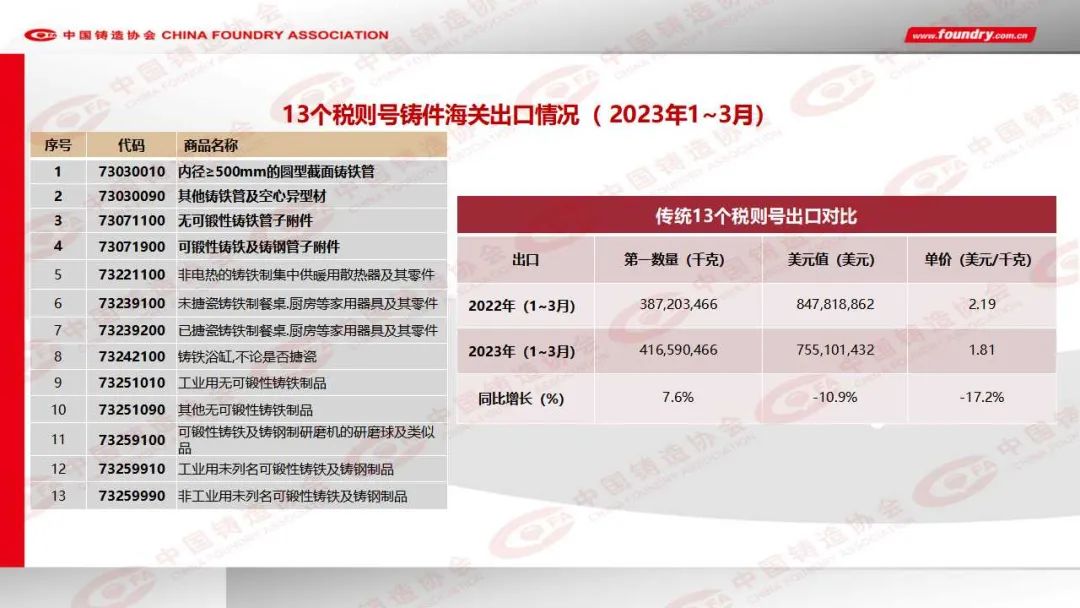 中国铸造协会 CHINA FOUNDRY ASSOCIATION

www.foundry.com.cn

13个税则号铸件海关出口情况（2023年1~3月）

| 序号 | 代码 | 商品名称 |
|---|---|---|
| 1 | 73030010 | 内径≥500mm的圆型截面铸铁管 |
| 2 | 73030090 | 其他铸铁管及空心异型材 |
| 3 | 73071100 | 无可锻性铸铁管子附件 |
| 4 | 73071900 | 可锻性铸铁及铸钢管子附件 |
| 5 | 73221100 | 非电热的铸铁制集中供暖用散热器及其零件 |
| 6 | 73239100 | 未搪瓷铸铁制餐桌.厨房等家用器具及其零件 |
| 7 | 73239200 | 已搪瓷铸铁制餐桌.厨房等家用器具及其零件 |
| 8 | 73242100 | 铸铁浴缸,不论是否搪瓷 |
| 9 | 73251010 | 工业用无可锻性铸铁制品 |
| 10 | 73251090 | 其他无可锻性铸铁制品 |
| 11 | 73259100 | 可锻性铸铁及铸钢制研磨机的研磨球及类似品 |
| 12 | 73259910 | 工业用未列名可锻性铸铁及铸钢制品 |
| 13 | 73259990 | 非工业用未列名可锻性铸铁及铸钢制品 |

传统13个税则号出口对比

| 出口 | 第一数量（千克） | 美元值（美元） | 单价（美元/千克） |
|---|---|---|---|
| 2022年（1~3月） | 387,203,466 | 847,818,862 | 2.19 |
| 2023年（1~3月） | 416,590,466 | 755,101,432 | 1.81 |
| 同比增长（%） | 7.6% | -10.9% | -17.2% |

中国铸造协会 CHINA FOUNDRY ASSOCIATION